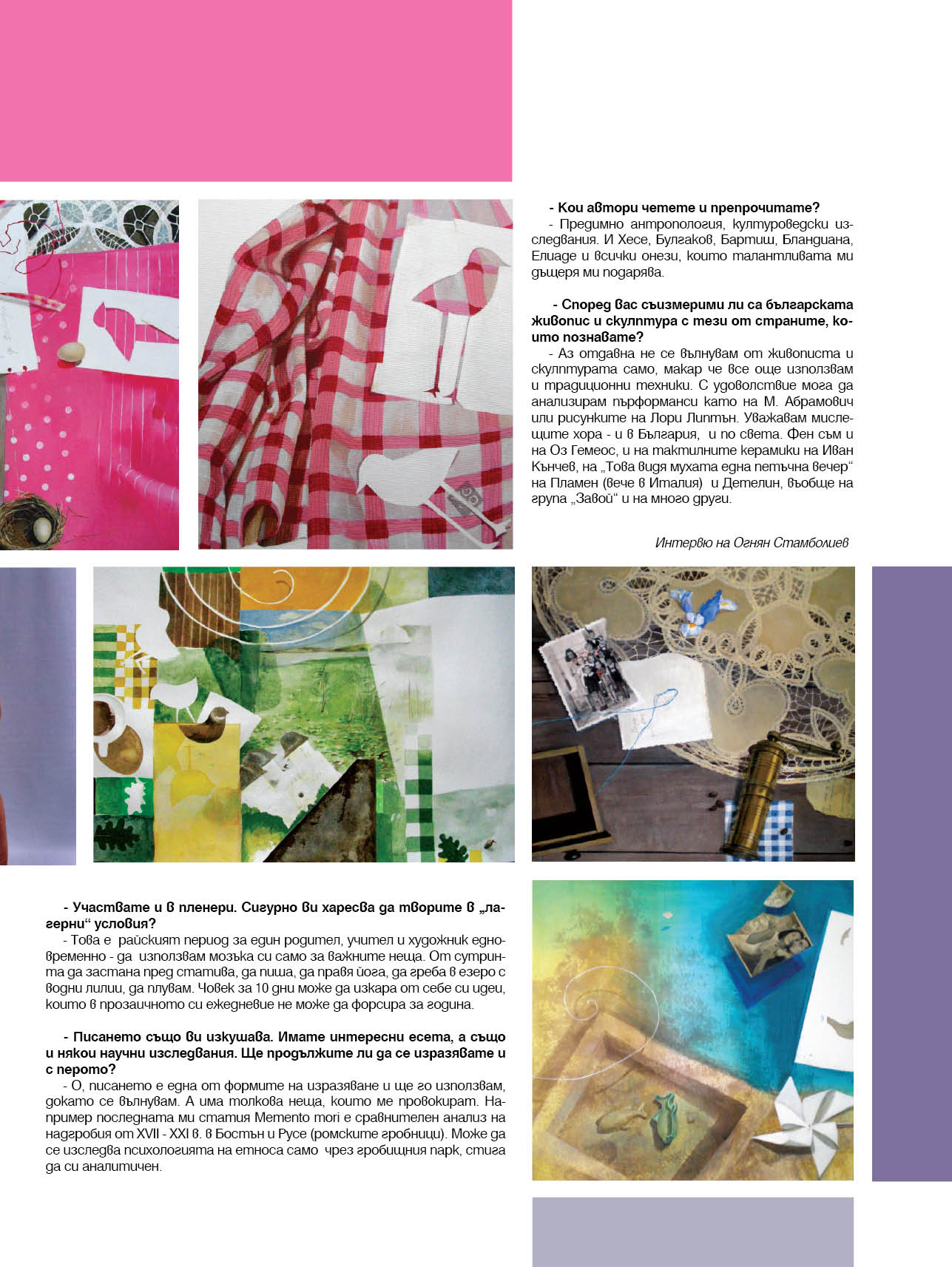 - Кои автори четете и препрочитате?

- Предимно антропология, културоведски изследвания. И Хесе, Булгаков, Бартиш, Бландиана, Елиаде и всички онези, които талантливата ми дъщеря ми подарява.

- Според вас съизмерими ли са българската живопис и скулптура с тези от страните, които познавате?

- Аз отдавна не се вълнувам от живописта и скулптурата само, макар че все още използвам и традиционни техники. С удоволствие мога да анализирам пърформанси като на М. Абрамович или рисунките на Лори Липтън. Уважавам мислещите хора - и в България, и по света. Фен съм и на Оз Гемеос, и на тактилните керамики на Иван Кънчев, на „Това видя мухата една петъчна вечер“ на Пламен (вече в Италия) и Детелин, въобще на група „Завой“ и на много други.

Интервю на Огнян Стамболиев

- Участвате и в пленери. Сигурно ви харесва да творите в „лагерни“ условия?

- Това е райският период за един родител, учител и художник едновременно - да използвам мозъка си само за важните неща. От сутринта да застана пред статива, да пиша, да правя йога, да греба в езеро с водни лилии, да плувам. Човек за 10 дни може да изкара от себе си идеи, които в прозаичното си ежедневие не може да форсира за година.

- Писането също ви изкушава. Имате интересни есета, а също и някои научни изследвания. Ще продължите ли да се изразявате и с перото?

- О, писането е една от формите на изразяване и ще го използвам, докато се вълнувам. А има толкова неща, които ме провокират. Например последната ми статия Memento mori е сравнителен анализ на надгробия от XVII - XXI в. в Бостън и Русе (ромските гробници). Може да се изследва психологията на етноса само чрез гробищния парк, стига да си аналитичен.